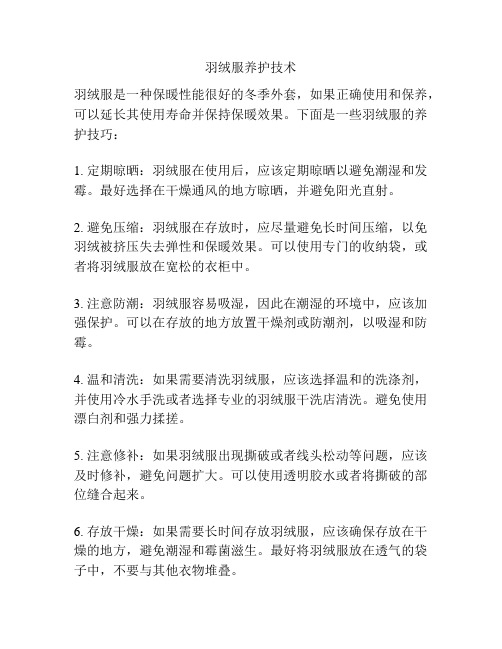 羽绒服养护技术

羽绒服是一种保暖性能很好的冬季外套，如果正确使用和保养，可以延长其使用寿命并保持保暖效果。下面是一些羽绒服的养护技巧：

1. 定期晾晒：羽绒服在使用后，应该定期晾晒以避免潮湿和发霉。最好选择在干燥通风的地方晾晒，并避免阳光直射。

2. 避免压缩：羽绒服在存放时，应尽量避免长时间压缩，以免羽绒被挤压失去弹性和保暖效果。可以使用专门的收纳袋，或者将羽绒服放在宽松的衣柜中。

3. 注意防潮：羽绒服容易吸湿，因此在潮湿的环境中，应该加强保护。可以在存放的地方放置干燥剂或防潮剂，以吸湿和防霉。

4. 温和清洗：如果需要清洗羽绒服，应该选择温和的洗涤剂，并使用冷水手洗或者选择专业的羽绒服干洗店清洗。避免使用漂白剂和强力揉搓。

5. 注意修补：如果羽绒服出现撕破或者线头松动等问题，应该及时修补，避免问题扩大。可以使用透明胶水或者将撕破的部位缝合起来。

6. 存放干燥：如果需要长时间存放羽绒服，应该确保存放在干燥的地方，避免潮湿和霉菌滋生。最好将羽绒服放在透气的袋子中，不要与其他衣物堆叠。